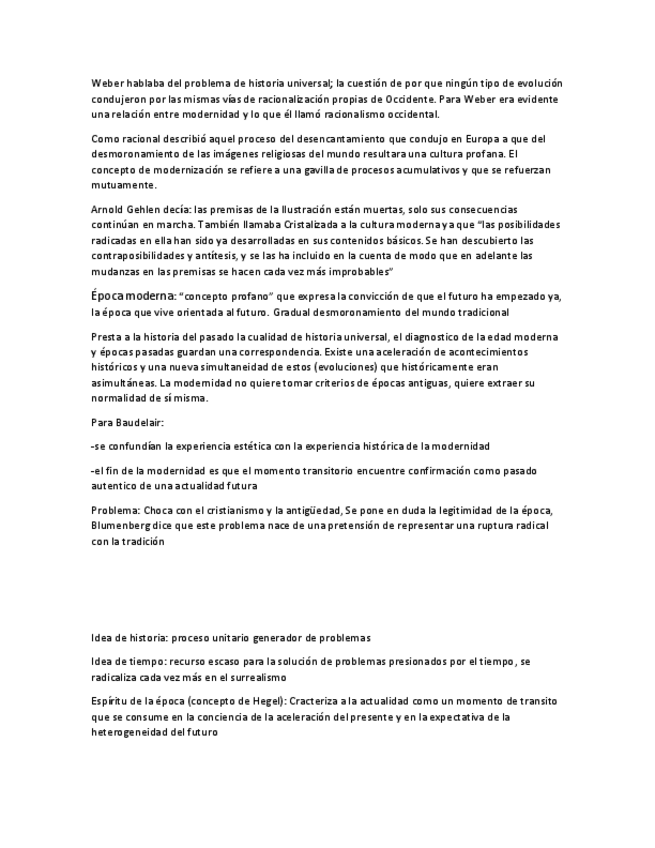 Weber hablaba del problema de historia universal; la cuestión de por que ningún tipo de evolución condujeron por las mismas vías de racionalización propias de Occidente. Para Weber era evidente una relación entre modernidad y lo que él llamó racionalismo occidental.

Como racional describió aquel proceso del desencantamiento que condujo en Europa a que del desmoronamiento de las imágenes religiosas del mundo resultara una cultura profana. El concepto de modernización se refiere a una gavilla de procesos acumulativos y que se refuerzan mutuamente.

Arnold Gehlen decía: las premisas de la Ilustración están muertas, solo sus consecuencias continúan en marcha. También llamaba Cristalizada a la cultura moderna ya que "las posibilidades radicadas en ella han sido ya desarrolladas en sus contenidos básicos. Se han descubierto las contraposibilidades y antítesis, y se las ha incluido en la cuenta de modo que en adelante las mudanzas en las premisas se hacen cada vez más improbables"

Época moderna: "concepto profano" que expresa la convicción de que el futuro ha empezado ya, la época que vive orientada al futuro. Gradual desmoronamiento del mundo tradicional

Presta a la historia del pasado la cualidad de historia universal, el diagnostico de la edad moderna y épocas pasadas guardan una correspondencia. Existe una aceleración de acontecimientos históricos y una nueva simultaneidad de estos (evoluciones) que históricamente eran asimultáneas. La modernidad no quiere tomar criterios de épocas antiguas, quiere extraer su normalidad de sí misma.

Para Baudelair:

-se confundían la experiencia estética con la experiencia histórica de la modernidad

-el fin de la modernidad es que el momento transitorio encuentre confirmación como pasado autentico de una actualidad futura

Problema: Choca con el cristianismo y la antigüedad, Se pone en duda la legitimidad de la época, Blumenberg dice que este problema nace de una pretensión de representar una ruptura radical con la tradición

Idea de historia: proceso unitario generador de problemas

Idea de tiempo: recurso escaso para la solución de problemas presionados por el tiempo, se radicaliza cada vez más en el surrealismo

Espíritu de la época (concepto de Hegel): Cracteriza a la actualidad como un momento de transito que se consume en la conciencia de la aceleración del presente y en la expectativa de la heterogeneidad del futuro